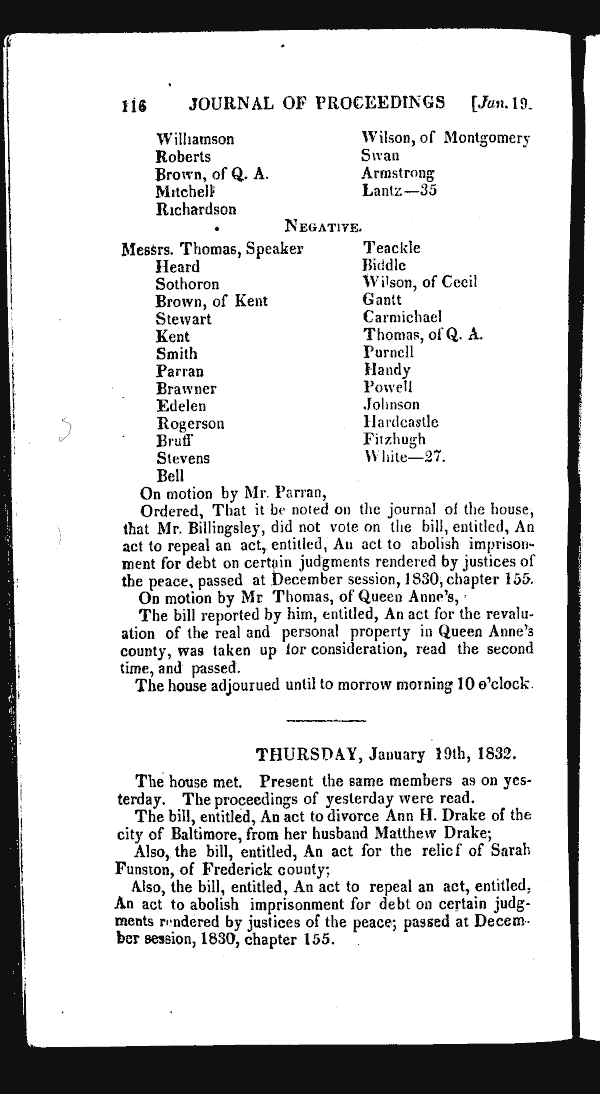 116 JOURNAL OF PROCEEDINGS [Jan. 19.

Williamson
Roberts
Brown, of Q. A.
Mitchell
Richardson

Wilson, of Montgomery
Swan
Armstrong
Lantz—35

NEGATIVE.

Messrs. Thomas, Speaker
Heard
Sothoron
Brown, of Kent
Stewart
Kent
Smith
Parran
Brawner
Edelen
Rogerson
Bruff
Stevens
Bell

Teackle
Biddle
Wilson, of Cecil
Gantt
Carmichael
Thomas, of Q. A.
Purnell
Handy
Powell
Johnson
Hardcastle
Fitzhugh
White—27.

On motion by Mr. Parran,

Ordered, That it be noted on the journal of the house, that Mr. Billingsley, did not vote on the bill, entitled, An act to repeal an act, entitled, An act to abolish imprisonment for debt on certain judgments rendered by justices of the peace, passed at December session, 1830, chapter 155.

On motion by Mr Thomas, of Queen Anne's,

The bill reported by him, entitled, An act for the revaluation of the real and personal property in Queen Anne's county, was taken up for consideration, read the second time, and passed.

The house adjourned until to morrow morning 10 o'clock.

THURSDAY, January 19th, 1832.

The house met. Present the same members as on yesterday. The proceedings of yesterday were read.

The bill, entitled, An act to divorce Ann H. Drake of the city of Baltimore, from her husband Matthew Drake;

Also, the bill, entitled, An act for the relief of Sarah Funston, of Frederick county;

Also, the bill, entitled, An act to repeal an act, entitled, An act to abolish imprisonment for debt on certain judgments rendered by justices of the peace; passed at December session, 1830, chapter 155.